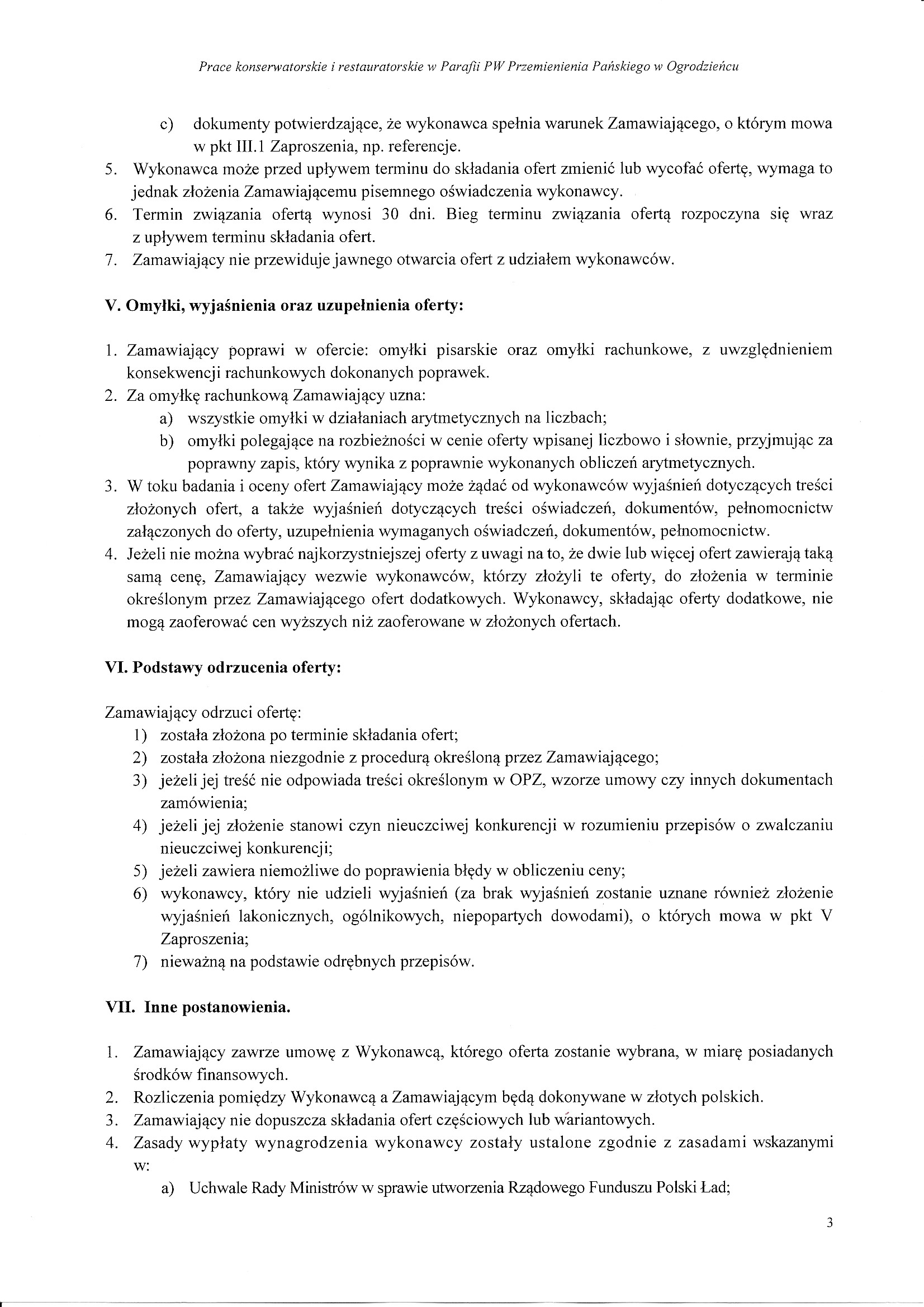 Prace konserwatorskie i restauratorskie w Parafii PW Przemienienia Pańskiego w Ogrodzieńcu

c) dokumenty potwierdzające, że wykonawca spełnia warunek Zamawiającego, o którym mowa w pkt III.1 Zaproszenia, np. referencje.
5. Wykonawca może przed upływem terminu do składania ofert zmienić lub wycofać ofertę, wymaga to jednak złożenia Zamawiającemu pisemnego oświadczenia wykonawcy.
6. Termin związania ofertą wynosi 30 dni. Bieg terminu związania ofertą rozpoczyna się wraz z upływem terminu składania ofert.
7. Zamawiający nie przewiduje jawnego otwarcia ofert z udziałem wykonawców.

V. Omyłki, wyjaśnienia oraz uzupełnienia oferty:

1. Zamawiający poprawi w ofercie: omyłki pisarskie oraz omyłki rachunkowe, z uwzględnieniem konsekwencji rachunkowych dokonanych poprawek.
2. Za omyłkę rachunkową Zamawiający uzna:
a) wszystkie omyłki w działaniach arytmetycznych na liczbach;
b) omyłki polegające na rozbieżności w cenie oferty wpisanej liczbowo i słownie, przyjmując za poprawny zapis, który wynika z poprawnie wykonanych obliczeń arytmetycznych.
3. W toku badania i oceny ofert Zamawiający może żądać od wykonawców wyjaśnień dotyczących treści złożonych ofert, a także wyjaśnień dotyczących treści oświadczeń, dokumentów, pełnomocnictw załączonych do oferty, uzupełnienia wymaganych oświadczeń, dokumentów, pełnomocnictw.
4. Jeżeli nie można wybrać najkorzystniejszej oferty z uwagi na to, że dwie lub więcej ofert zawierają taką samą cenę, Zamawiający wezwie wykonawców, którzy złożyli te oferty, do złożenia w terminie określonym przez Zamawiającego ofert dodatkowych. Wykonawcy, składając oferty dodatkowe, nie mogą zaoferować cen wyższych niż zaoferowane w złożonych ofertach.

VI. Podstawy odrzucenia oferty:

Zamawiający odrzuci ofertę:
1) została złożona po terminie składania ofert;
2) została złożona niezgodnie z procedurą określoną przez Zamawiającego;
3) jeżeli jej treść nie odpowiada treści określonym w OPZ, wzorze umowy czy innych dokumentach zamówienia;
4) jeżeli jej złożenie stanowi czyn nieuczciwej konkurencji w rozumieniu przepisów o zwalczaniu nieuczciwej konkurencji;
5) jeżeli zawiera niemożliwe do poprawienia błędy w obliczeniu ceny;
6) wykonawcy, który nie udzieli wyjaśnień (za brak wyjaśnień zostanie uznane również złożenie wyjaśnień lakonicznych, ogólnikowych, niepopartych dowodami), o których mowa w pkt V Zaproszenia;
7) nieważną na podstawie odrębnych przepisów.

VII. Inne postanowienia.

1. Zamawiający zawrze umowę z Wykonawcą, którego oferta zostanie wybrana, w miarę posiadanych środków finansowych.
2. Rozliczenia pomiędzy Wykonawcą a Zamawiającym będą dokonywane w złotych polskich.
3. Zamawiający nie dopuszcza składania ofert częściowych lub wariantowych.
4. Zasady wypłaty wynagrodzenia wykonawcy zostały ustalone zgodnie z zasadami wskazanymi w:
a) Uchwale Rady Ministrów w sprawie utworzenia Rządowego Funduszu Polski Ład;

3